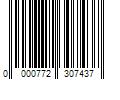 0 000772 307437